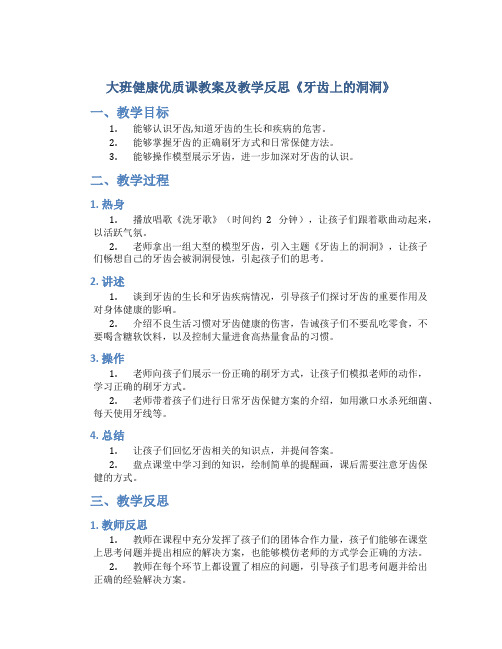 大班健康优质课教案及教学反思《牙齿上的洞洞》

一、教学目标

1. 能够认识牙齿,知道牙齿的生长和疾病的危害。
2. 能够掌握牙齿的正确刷牙方式和日常保健方法。
3. 能够操作模型展示牙齿，进一步加深对牙齿的认识。

二、教学过程

1. 热身

1. 播放唱歌《洗牙歌》（时间约 2 分钟），让孩子们跟着歌曲动起来，以活跃气氛。
2. 老师拿出一组大型的模型牙齿，引入主题《牙齿上的洞洞》，让孩子们畅想自己的牙齿会被洞洞侵蚀，引起孩子们的思考。

2. 讲述

1. 谈到牙齿的生长和牙齿疾病情况，引导孩子们探讨牙齿的重要作用及对身体健康的影响。
2. 介绍不良生活习惯对牙齿健康的伤害，告诫孩子们不要乱吃零食，不要喝含糖软饮料，以及控制大量进食高热量食品的习惯。

3. 操作

1. 老师向孩子们展示一份正确的刷牙方式，让孩子们模拟老师的动作，学习正确的刷牙方式。
2. 老师带着孩子们进行日常牙齿保健方案的介绍，如用漱口水杀死细菌、每天使用牙线等。

4. 总结

1. 让孩子们回忆牙齿相关的知识点，并提问答案。
2. 盘点课堂中学习到的知识，绘制简单的提醒画，课后需要注意牙齿保健的方式。

三、教学反思

1. 教师反思

1. 教师在课程中充分发挥了孩子们的团体合作力量，孩子们能够在课堂上思考问题并提出相应的解决方案，也能够模仿老师的方式学会正确的方法。
2. 教师在每个环节上都设置了相应的问题，引导孩子们思考问题并给出正确的经验解决方案。